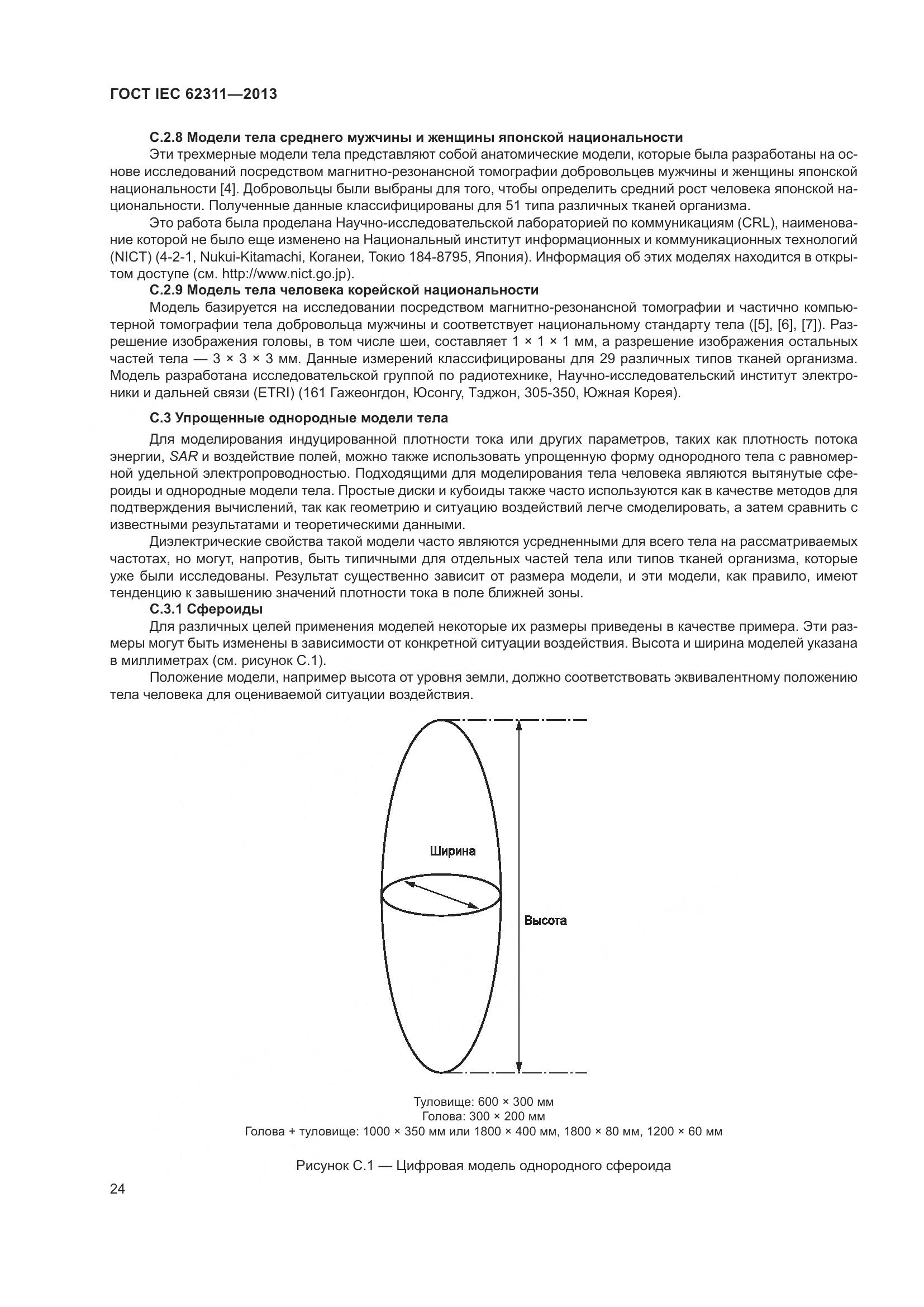 ГОСТ IEC 62311—2013

С.2.8 Модели тела среднего мужчины и женщины японской национальности

Эти трехмерные модели тела представляют собой анатомические модели, которые была разработаны на основе исследований посредством магнитно-резонансной томографии добровольцев мужчины и женщины японской национальности [4]. Добровольцы были выбраны для того, чтобы определить средний рост человека японской национальности. Полученные данные классифицированы для 51 типа различных тканей организма.

Это работа была проделана Научно-исследовательской лабораторией по коммуникациям (CRL), наименование которой не было еще изменено на Национальный институт информационных и коммуникационных технологий (NICT) (4-2-1, Nukui-Kitamachi, Коганеи, Токио 184-8795, Япония). Информация об этих моделях находится в открытом доступе (см. http://www.nict.go.jp).

С.2.9 Модель тела человека корейской национальности

Модель базируется на исследовании посредством магнитно-резонансной томографии и частично компьютерной томографии тела добровольца мужчины и соответствует национальному стандарту тела ([5], [6], [7]). Разрешение изображения головы, в том числе шеи, составляет 1 × 1 × 1 мм, а разрешение изображения остальных частей тела — 3 × 3 × 3 мм. Данные измерений классифицированы для 29 различных типов тканей организма. Модель разработана исследовательской группой по радиотехнике, Научно-исследовательский институт электроники и дальней связи (ETRI) (161 Гажеонгдон, Юсонгу, Тэджон, 305-350, Южная Корея).

С.3 Упрощенные однородные модели тела

Для моделирования индуцированной плотности тока или других параметров, таких как плотность потока энергии, SAR и воздействие полей, можно также использовать упрощенную форму однородного тела с равномерной удельной электропроводностью. Подходящими для моделирования тела человека являются вытянутые сфероиды и однородные модели тела. Простые диски и кубоиды также часто используются как в качестве методов для подтверждения вычислений, так как геометрию и ситуацию воздействий легче смоделировать, а затем сравнить с известными результатами и теоретическими данными.

Диэлектрические свойства такой модели часто являются усредненными для всего тела на рассматриваемых частотах, но могут, напротив, быть типичными для отдельных частей тела или типов тканей организма, которые уже были исследованы. Результат существенно зависит от размера модели, и эти модели, как правило, имеют тенденцию к завышению значений плотности тока в поле ближней зоны.

С.3.1 Сфероиды

Для различных целей применения моделей некоторые их размеры приведены в качестве примера. Эти размеры могут быть изменены в зависимости от конкретной ситуации воздействия. Высота и ширина моделей указана в миллиметрах (см. рисунок С.1).

Положение модели, например высота от уровня земли, должно соответствовать эквивалентному положению тела человека для оцениваемой ситуации воздействия.

Ширина

Высота

Туловище: 600 × 300 мм
Голова: 300 × 200 мм
Голова + туловище: 1000 × 350 мм или 1800 × 400 мм, 1800 × 80 мм, 1200 × 60 мм

Рисунок С.1 — Цифровая модель однородного сфероида

24